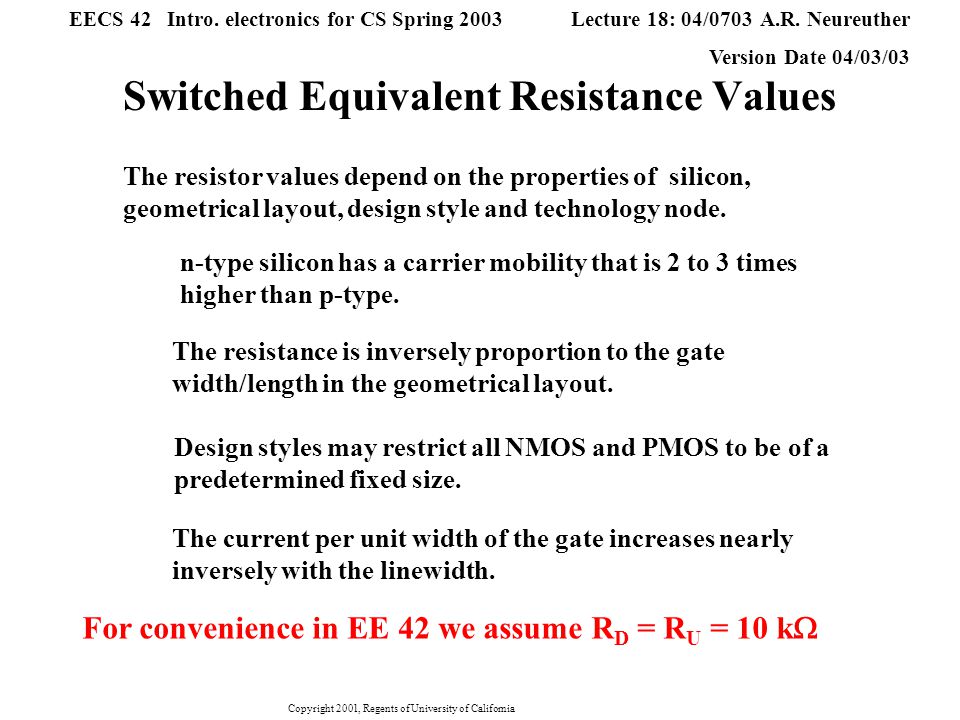 EECS 42 Intro. electronics for CS Spring 2003

Lecture 18: 04/0703 A.R. Neureuther

Version Date 04/03/03

Switched Equivalent Resistance Values

The resistor values depend on the properties of silicon, geometrical layout, design style and technology node.

n-type silicon has a carrier mobility that is 2 to 3 times higher than p-type.

The resistance is inversely proportion to the gate width/length in the geometrical layout.

Design styles may restrict all NMOS and PMOS to be of a predetermined fixed size.

The current per unit width of the gate increases nearly inversely with the linewidth.

For convenience in EE 42 we assume $R_D = R_U = 10\ k\Omega$

Copyright 2001, Regents of University of California